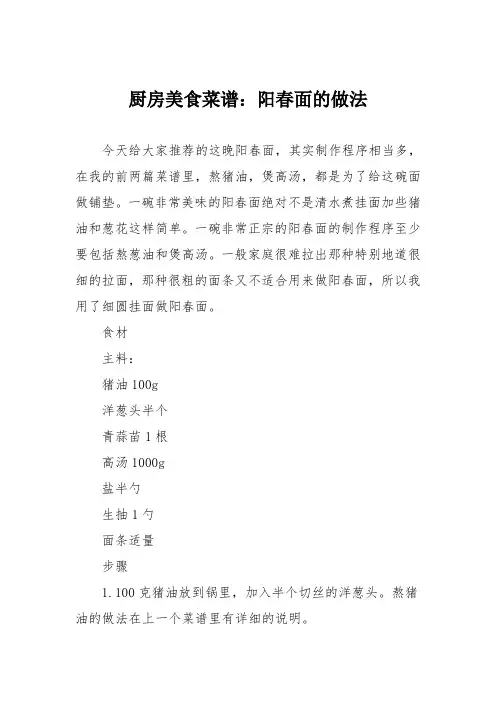 厨房美食菜谱：阳春面的做法

今天给大家推荐的这晚阳春面，其实制作程序相当多，在我的前两篇菜谱里，熬猪油，煲高汤，都是为了给这碗面做铺垫。一碗非常美味的阳春面绝对不是清水煮挂面加些猪油和葱花这样简单。一碗非常正宗的阳春面的制作程序至少要包括熬葱油和煲高汤。一般家庭很难拉出那种特别地道很细的拉面，那种很粗的面条又不适合用来做阳春面，所以我用了细圆挂面做阳春面。

食材

主料：

猪油 100g

洋葱头半个

青蒜苗 1 根

高汤 1000g

盐半勺

生抽 1 勺

面条适量

步骤

1. 100 克猪油放到锅里，加入半个切丝的洋葱头。熬猪油的做法在上一个菜谱里有详细的说明。